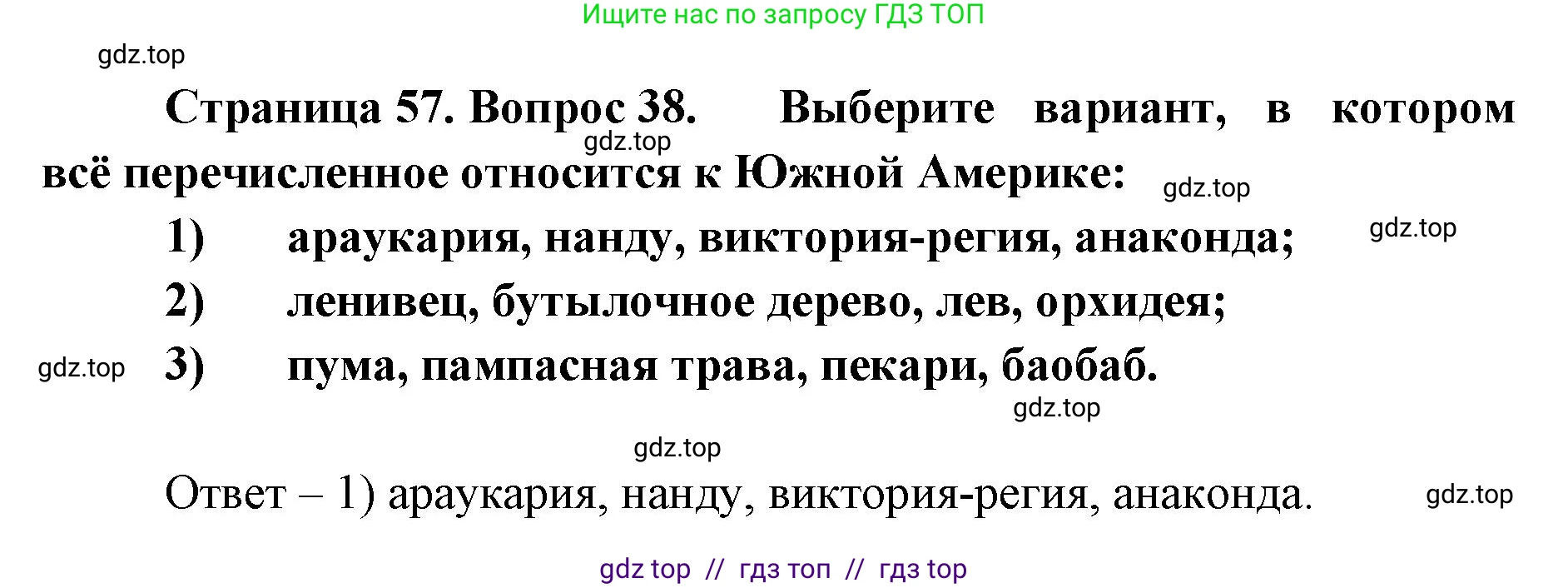 Ищите нас по запросу ГДЗ ТОП

gdz.top

Страница 57. Вопрос 38. Выберите вариант, в котором всё перечисленное относится к Южной Америке:

gdz.top

gdz.top

1) араукария, нанду, виктория-регия, анаконда;

gdz.top

2) ленивец, бутылочное дерево, лев, орхидея;

gdz.top

3) пума, пампасная трава, пекари, баобаб.

gdz.top

gdz.top

Ответ – 1) араукария, нанду, виктория-регия, анаконда.

gdz.top

gdz top // гдз топ // гдз top